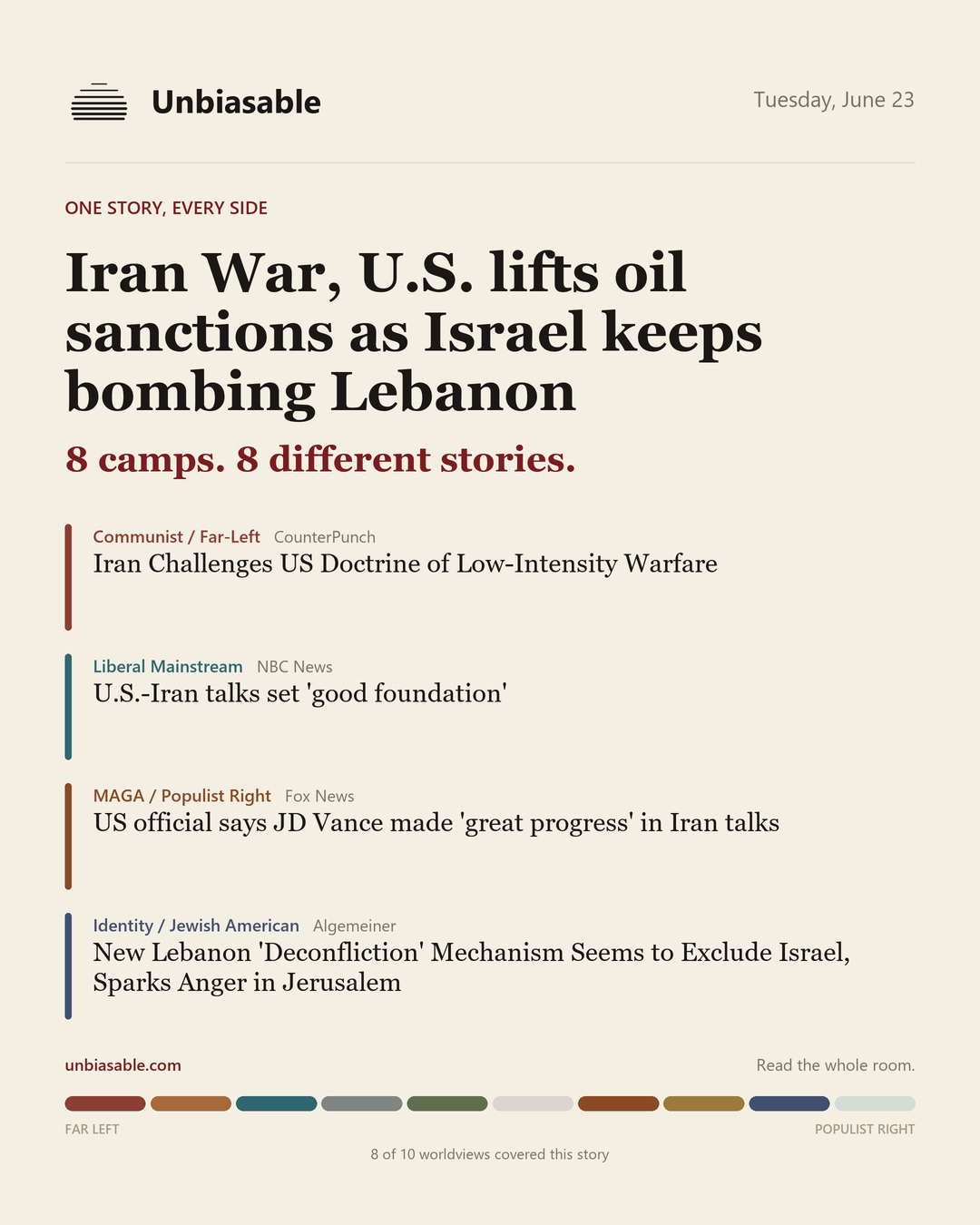 Unbiasable

Tuesday, June 23

ONE STORY, EVERY SIDE

Iran War, U.S. lifts oil sanctions as Israel keeps bombing Lebanon

8 camps. 8 different stories.

Communist / Far-Left CounterPunch
Iran Challenges US Doctrine of Low-Intensity Warfare

Liberal Mainstream NBC News
U.S.-Iran talks set 'good foundation'

MAGA / Populist Right Fox News
US official says JD Vance made 'great progress' in Iran talks

Identity / Jewish American Algemeiner
New Lebanon 'Deconfliction' Mechanism Seems to Exclude Israel, Sparks Anger in Jerusalem

unbiasable.com

Read the whole room.

FAR LEFT

POPULIST RIGHT

8 of 10 worldviews covered this story